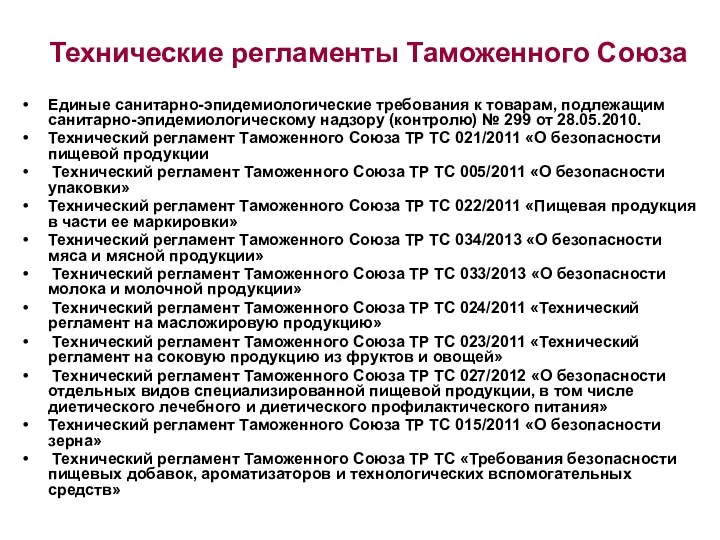 Технические регламенты Таможенного Союза

• Единые санитарно-эпидемиологические требования к товарам, подлежащим санитарно-эпидемиологическому надзору (контролю) № 299 от 28.05.2010.
• Технический регламент Таможенного Союза ТР ТС 021/2011 «О безопасности пищевой продукции
• Технический регламент Таможенного Союза ТР ТС 005/2011 «О безопасности упаковки»
• Технический регламент Таможенного Союза ТР ТС 022/2011 «Пищевая продукция в части ее маркировки»
• Технический регламент Таможенного Союза ТР ТС 034/2013 «О безопасности мяса и мясной продукции»
• Технический регламент Таможенного Союза ТР ТС 033/2013 «О безопасности молока и молочной продукции»
• Технический регламент Таможенного Союза ТР ТС 024/2011 «Технический регламент на масложировую продукцию»
• Технический регламент Таможенного Союза ТР ТС 023/2011 «Технический регламент на соковую продукцию из фруктов и овощей»
• Технический регламент Таможенного Союза ТР ТС 027/2012 «О безопасности отдельных видов специализированной пищевой продукции, в том числе диетического лечебного и диетического профилактического питания»
• Технический регламент Таможенного Союза ТР ТС 015/2011 «О безопасности зерна»
• Технический регламент Таможенного Союза ТР ТС «Требования безопасности пищевых добавок, ароматизаторов и технологических вспомогательных средств»